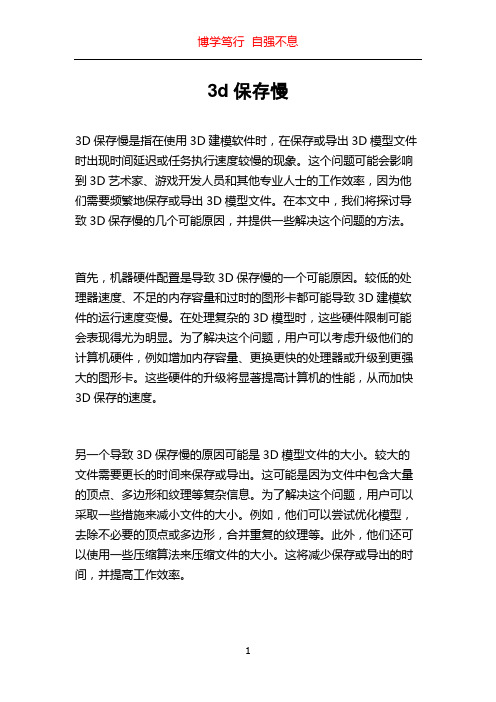 博学笃行 自强不息

3d 保存慢

3D 保存慢是指在使用 3D 建模软件时，在保存或导出 3D 模型文件时出现时间延迟或任务执行速度较慢的现象。这个问题可能会影响到 3D 艺术家、游戏开发人员和其他专业人士的工作效率，因为他们需要频繁地保存或导出 3D 模型文件。在本文中，我们将探讨导致 3D 保存慢的几个可能原因，并提供一些解决这个问题的方法。

首先，机器硬件配置是导致 3D 保存慢的一个可能原因。较低的处理器速度、不足的内存容量和过时的图形卡都可能导致 3D 建模软件的运行速度变慢。在处理复杂的 3D 模型时，这些硬件限制可能会表现得尤为明显。为了解决这个问题，用户可以考虑升级他们的计算机硬件，例如增加内存容量、更换更快的处理器或升级到更强大的图形卡。这些硬件的升级将显著提高计算机的性能，从而加快 3D 保存的速度。

另一个导致 3D 保存慢的原因可能是 3D 模型文件的大小。较大的文件需要更长的时间来保存或导出。这可能是因为文件中包含大量的顶点、多边形和纹理等复杂信息。为了解决这个问题，用户可以采取一些措施来减小文件的大小。例如，他们可以尝试优化模型，去除不必要的顶点或多边形，合并重复的纹理等。此外，他们还可以使用一些压缩算法来压缩文件的大小。这将减少保存或导出的时间，并提高工作效率。

1